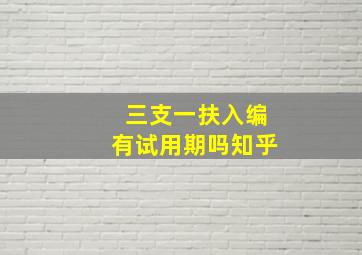 三支一扶入编
有试用期吗知乎